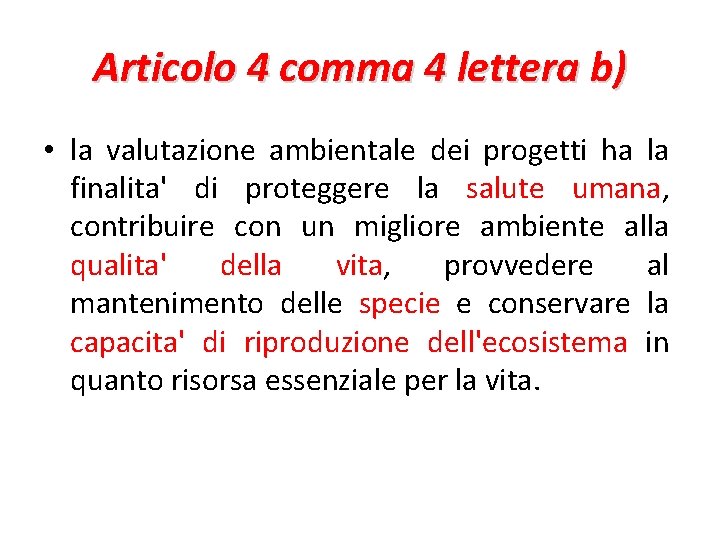 Articolo 4 comma 4 lettera b)

• la valutazione ambientale dei progetti ha la finalita' di proteggere la salute umana, contribuire con un migliore ambiente alla qualita' della vita, provvedere al mantenimento delle specie e conservare la capacita' di riproduzione dell'ecosistema in quanto risorsa essenziale per la vita.